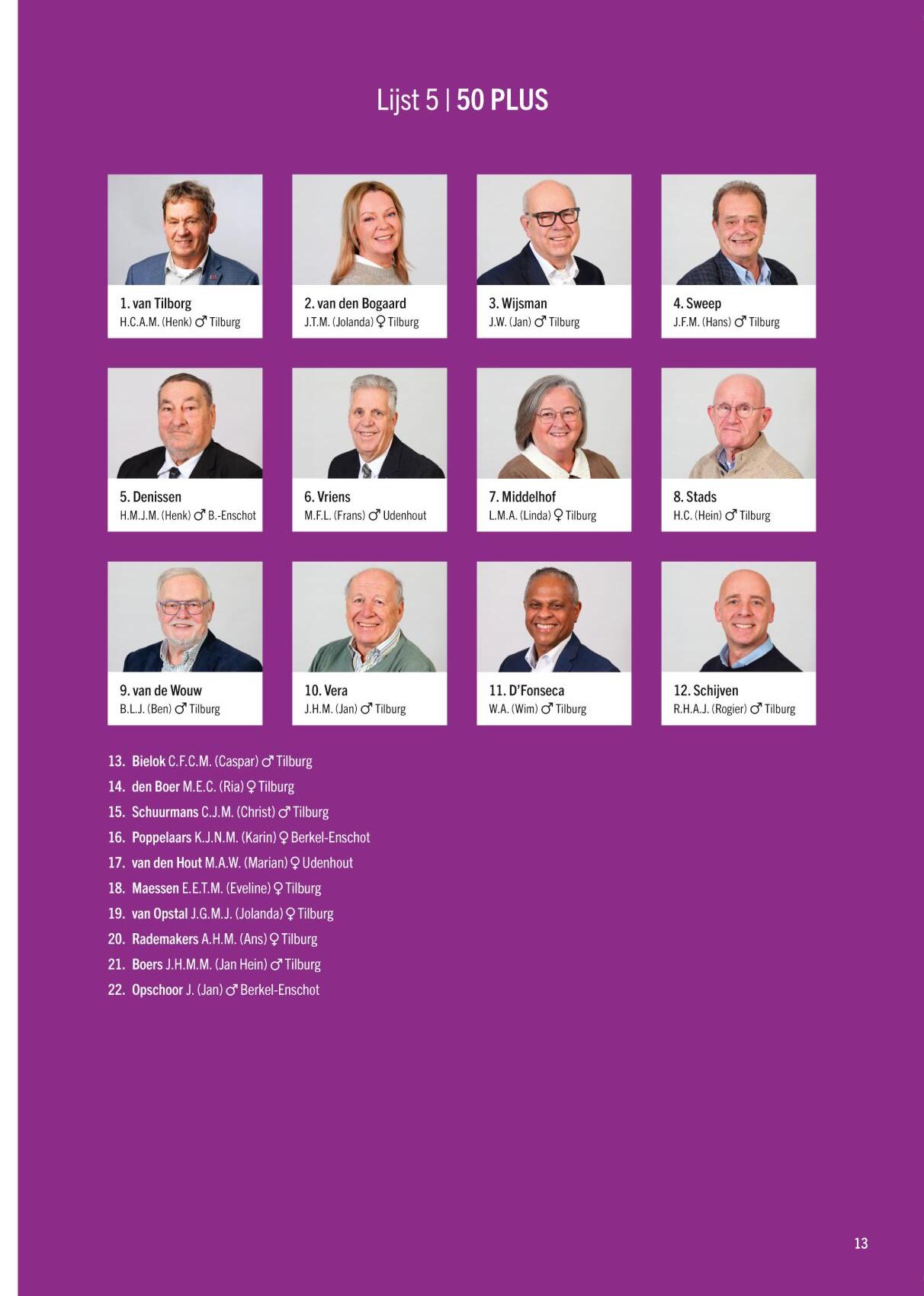 Lijst 5 | 50 PLUS

1. van Tilborg
H.C.A.M. (Henk) ♂ Tilburg

2. van den Bogaard
J.T.M. (Jolanda) ♀ Tilburg

3. Wijsman
J.W. (Jan) ♂ Tilburg

4. Sweep
J.F.M. (Hans) ♂ Tilburg

5. Denissen
H.M.J.M. (Henk) ♂ B.-Enschot

6. Vriens
M.F.L. (Frans) ♂ Udenhout

7. Middelhof
L.M.A. (Linda) ♀ Tilburg

8. Stads
H.C. (Hein) ♂ Tilburg

9. van de Wouw
B.L.J. (Ben) ♂ Tilburg

10. Vera
J.H.M. (Jan) ♂ Tilburg

11. D'Fonseca
W.A. (Wim) ♂ Tilburg

12. Schijven
R.H.A.J. (Rogier) ♂ Tilburg

13. Bielok C.F.C.M. (Caspar) ♂ Tilburg
14. den Boer M.E.C. (Ria) ♀ Tilburg
15. Schuurmans C.J.M. (Christ) ♂ Tilburg
16. Poppelaars K.J.N.M. (Karin) ♀ Berkel-Enschot
17. van den Hout M.A.W. (Marian) ♀ Udenhout
18. Maessen E.E.T.M. (Eveline) ♀ Tilburg
19. van Opstal J.G.M.J. (Jolanda) ♀ Tilburg
20. Rademakers A.H.M. (Ans) ♀ Tilburg
21. Boers J.H.M.M. (Jan Hein) ♂ Tilburg
22. Opschoor J. (Jan) ♂ Berkel-Enschot

13